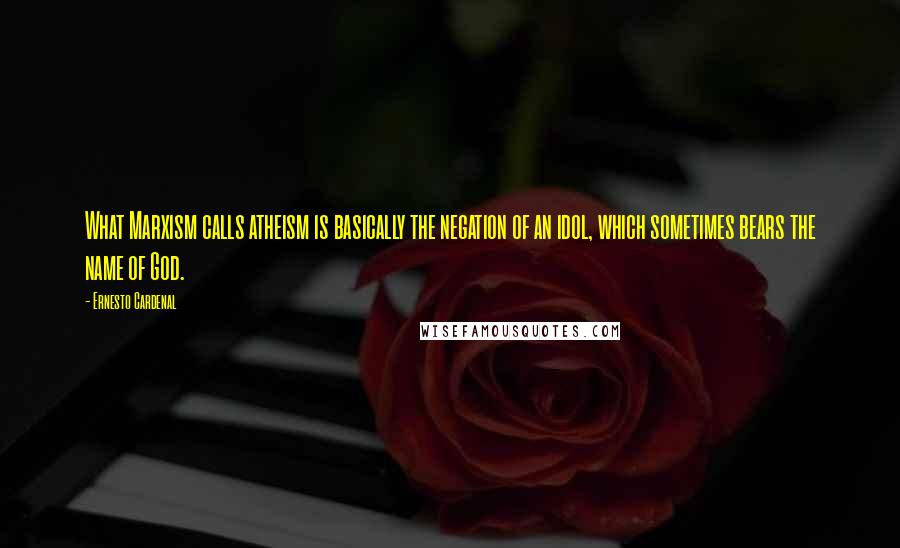 What Marxism calls atheism is basically the negation of an idol, which sometimes bears the name of God.

- Ernesto Cardenal

WISEFAMOUSQUOTES.COM